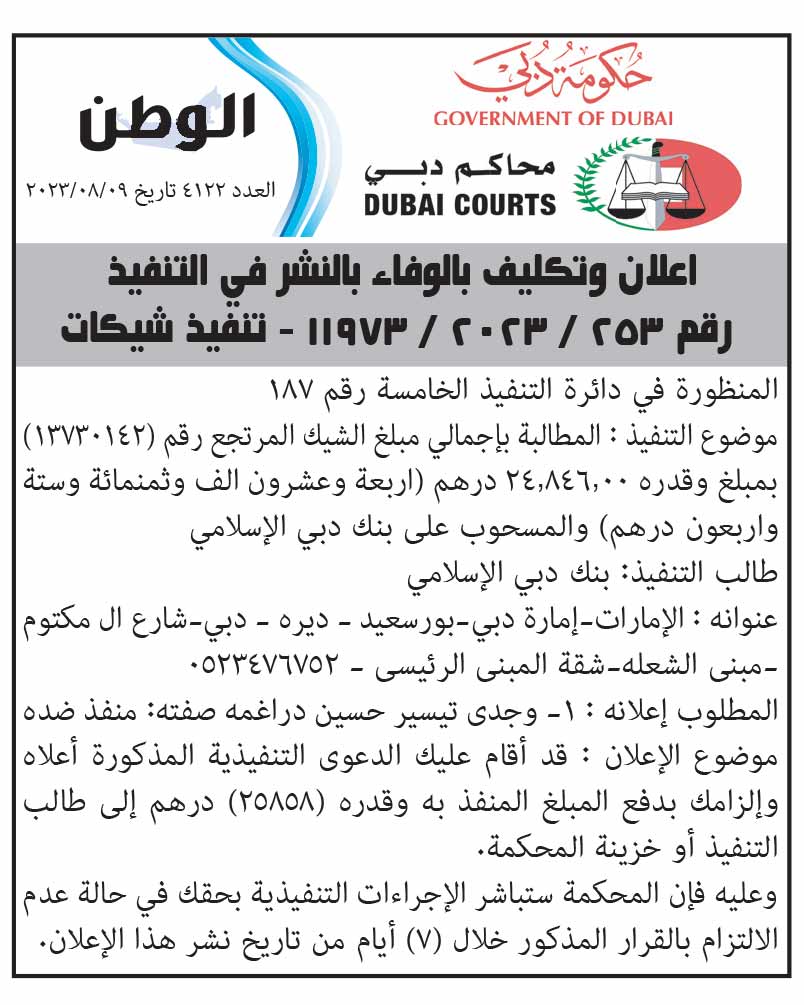 حكومة دبي
GOVERNMENT OF DUBAI

محاكم دبي
DUBAI COURTS

الوطن
العدد ٤١٢٢ تاريخ ٢٠٢٣/٠٨/٠٩

اعلان وتكليف بالوفاء بالنشر في التنفيذ
رقم ٢٥٣ / ٢٠٢٣ / ١١٩٧٣ - تنفيذ شيكات

المنظورة في دائرة التنفيذ الخامسة رقم ١٨٧
موضوع التنفيذ : المطالبة بإجمالي مبلغ الشيك المرتجع رقم (١٣٧٣٠١٤٢) بمبلغ وقدره ٢٤,٨٤٦,٠٠ درهم (اربعة وعشرون الف وثمنمائة وستة واربعون درهم) والمسحوب على بنك دبي الإسلامي
طالب التنفيذ: بنك دبي الإسلامي
عنوانه : الإمارات-إمارة دبي-بورسعيد - ديره - دبي-شارع ال مكتوم -مبنى الشعله-شقة المبنى الرئيسى - ٠٥٢٣٤٧٦٧٥٢
المطلوب إعلانه : ١- وجدى تيسير حسين دراغمه صفته: منفذ ضده
موضوع الإعلان : قد أقام عليك الدعوى التنفيذية المذكورة أعلاه وإلزامك بدفع المبلغ المنفذ به وقدره (٢٥٨٥٨) درهم إلى طالب التنفيذ أو خزينة المحكمة.
وعليه فإن المحكمة ستباشر الإجراءات التنفيذية بحقك في حالة عدم الالتزام بالقرار المذكور خلال (٧) أيام من تاريخ نشر هذا الإعلان.